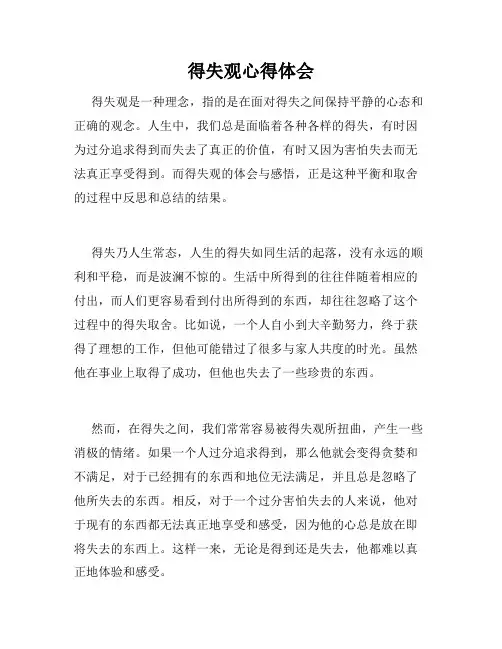 得失观心得体会

得失观是一种理念，指的是在面对得失之间保持平静的心态和正确的观念。人生中，我们总是面临着各种各样的得失，有时因为过分追求得到而失去了真正的价值，有时又因为害怕失去而无法真正享受得到。而得失观的体会与感悟，正是这种平衡和取舍的过程中反思和总结的结果。

得失乃人生常态，人生的得失如同生活的起落，没有永远的顺利和平稳，而是波澜不惊的。生活中所得到的往往伴随着相应的付出，而人们更容易看到付出所得到的东西，却往往忽略了这个过程中的得失取舍。比如说，一个人自小到大辛勤努力，终于获得了理想的工作，但他可能错过了很多与家人共度的时光。虽然他在事业上取得了成功，但他也失去了一些珍贵的东西。

然而，在得失之间，我们常常容易被得失观所扭曲，产生一些消极的情绪。如果一个人过分追求得到，那么他就会变得贪婪和不满足，对于已经拥有的东西和地位无法满足，并且总是忽略了他所失去的东西。相反，对于一个过分害怕失去的人来说，他对于现有的东西都无法真正地享受和感受，因为他的心总是放在即将失去的东西上。这样一来，无论是得到还是失去，他都难以真正地体验和感受。